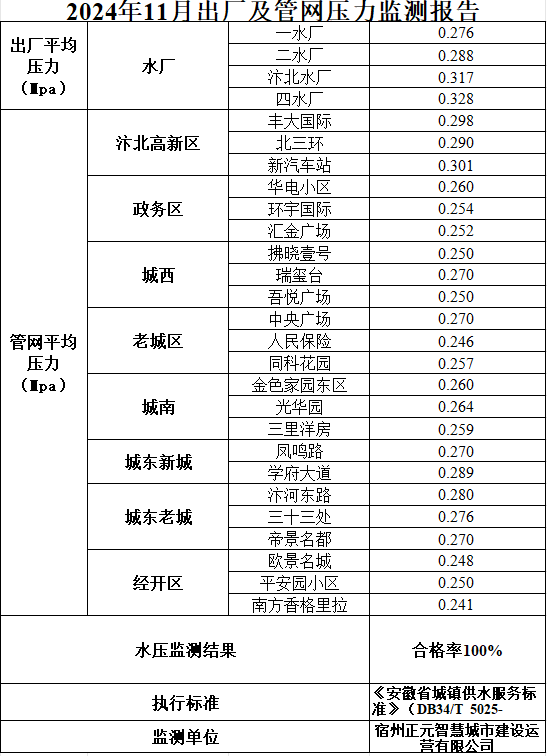 2024年11月出厂及管网压力监测报告

| 出厂平均压力（Mpa） | 水厂 | 一水厂 | 0.276 |
|---|---|---|---|
| | | 二水厂 | 0.288 |
| | | 汴北水厂 | 0.317 |
| | | 四水厂 | 0.328 |
| 管网平均压力（Mpa） | 汴北高新区 | 丰大国际 | 0.298 |
| | | 北三环 | 0.290 |
| | | 新汽车站 | 0.301 |
| | 政务区 | 华电小区 | 0.260 |
| | | 环宇国际 | 0.254 |
| | | 汇金广场 | 0.252 |
| | 城西 | 拂晓壹号 | 0.250 |
| | | 瑞玺台 | 0.270 |
| | | 吾悦广场 | 0.250 |
| | 老城区 | 中央广场 | 0.270 |
| | | 人民保险 | 0.246 |
| | | 同科花园 | 0.257 |
| | 城南 | 金色家园东区 | 0.260 |
| | | 光华园 | 0.264 |
| | | 三里洋房 | 0.259 |
| | 城东新城 | 凤鸣路 | 0.270 |
| | | 学府大道 | 0.289 |
| | 城东老城 | 汴河东路 | 0.280 |
| | | 三十三处 | 0.276 |
| | | 帝景名都 | 0.270 |
| | 经开区 | 欧景名城 | 0.248 |
| | | 平安园小区 | 0.250 |
| | | 南方香格里拉 | 0.241 |
| 水压监测结果 | | | 合格率100% |
| 执行标准 | | | 《安徽省城镇供水服务标准》（DB34/T 5025- |
| 监测单位 | | | 宿州正元智慧城市建设运营有限公司 |